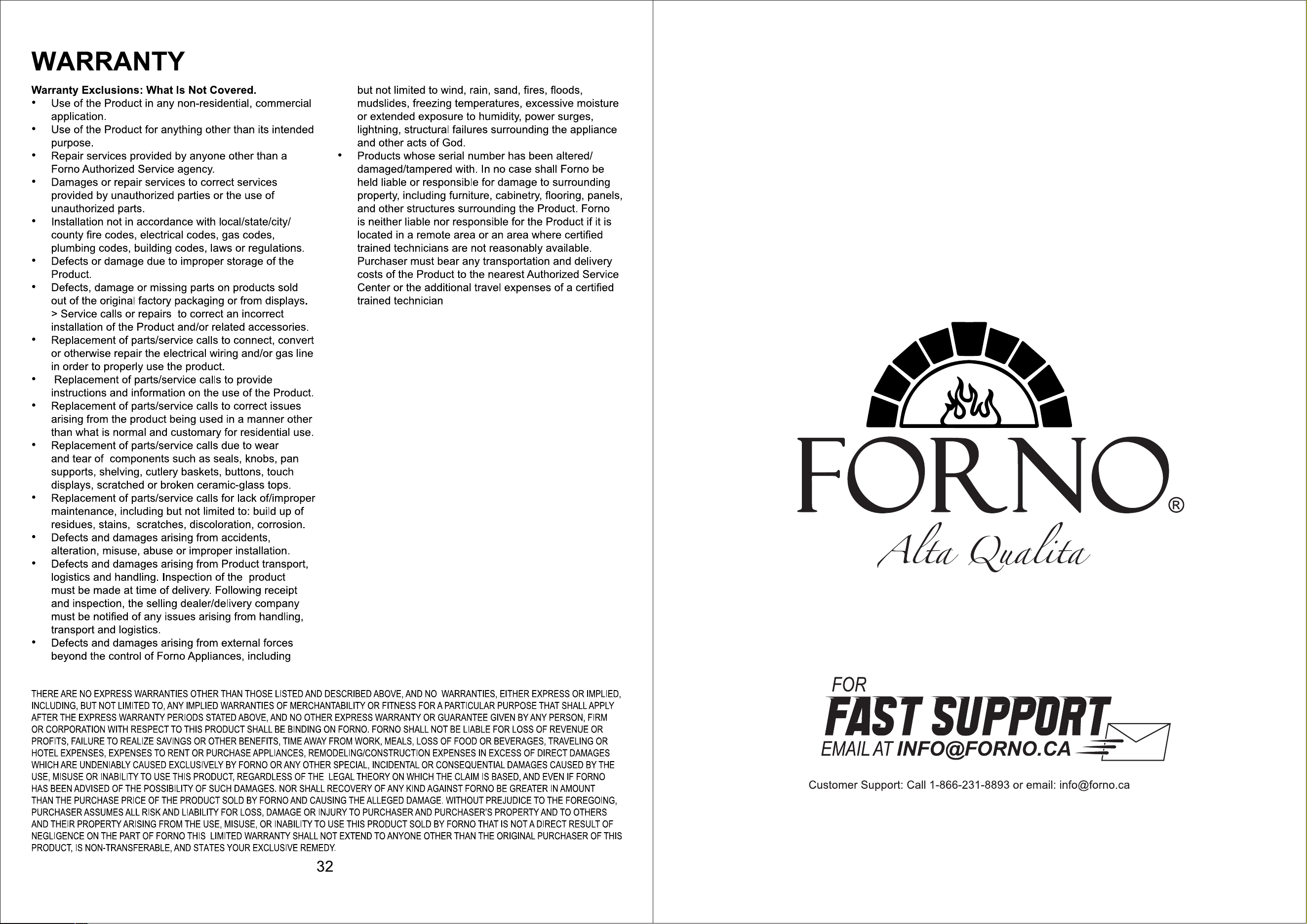 WARRANTY

Warranty Exclusions: What Is Not Covered.

• Use of the Product in any non-residential, commercial application.
• Use of the Product for anything other than its intended purpose.
• Repair services provided by anyone other than a Forno Authorized Service agency.
• Damages or repair services to correct services provided by unauthorized parties or the use of unauthorized parts.
• Installation not in accordance with local/state/city/ county fire codes, electrical codes, gas codes, plumbing codes, building codes, laws or regulations.
• Defects or damage due to improper storage of the Product.
• Defects, damage or missing parts on products sold out of the original factory packaging or from displays. > Service calls or repairs to correct an incorrect installation of the Product and/or related accessories.
• Replacement of parts/service calls to connect, convert or otherwise repair the electrical wiring and/or gas line in order to properly use the product.
• Replacement of parts/service calls to provide instructions and information on the use of the Product.
• Replacement of parts/service calls to correct issues arising from the product being used in a manner other than what is normal and customary for residential use.
• Replacement of parts/service calls due to wear and tear of components such as seals, knobs, pan supports, shelving, cutlery baskets, buttons, touch displays, scratched or broken ceramic-glass tops.
• Replacement of parts/service calls for lack of/improper maintenance, including but not limited to: build up of residues, stains, scratches, discoloration, corrosion.
• Defects and damages arising from accidents, alteration, misuse, abuse or improper installation.
• Defects and damages arising from Product transport, logistics and handling. Inspection of the product must be made at time of delivery. Following receipt and inspection, the selling dealer/delivery company must be notified of any issues arising from handling, transport and logistics.
• Defects and damages arising from external forces beyond the control of Forno Appliances, including but not limited to wind, rain, sand, fires, floods, mudslides, freezing temperatures, excessive moisture or extended exposure to humidity, power surges, lightning, structural failures surrounding the appliance and other acts of God.
• Products whose serial number has been altered/ damaged/tampered with. In no case shall Forno be held liable or responsible for damage to surrounding property, including furniture, cabinetry, flooring, panels, and other structures surrounding the Product. Forno is neither liable nor responsible for the Product if it is located in a remote area or an area where certified trained technicians are not reasonably available. Purchaser must bear any transportation and delivery costs of the Product to the nearest Authorized Service Center or the additional travel expenses of a certified trained technician

THERE ARE NO EXPRESS WARRANTIES OTHER THAN THOSE LISTED AND DESCRIBED ABOVE, AND NO WARRANTIES, EITHER EXPRESS OR IMPLIED, INCLUDING, BUT NOT LIMITED TO, ANY IMPLIED WARRANTIES OF MERCHANTABILITY OR FITNESS FOR A PARTICULAR PURPOSE THAT SHALL APPLY AFTER THE EXPRESS WARRANTY PERIODS STATED ABOVE, AND NO OTHER EXPRESS WARRANTY OR GUARANTEE GIVEN BY ANY PERSON, FIRM OR CORPORATION WITH RESPECT TO THIS PRODUCT SHALL BE BINDING ON FORNO. FORNO SHALL NOT BE LIABLE FOR LOSS OF REVENUE OR PROFITS, FAILURE TO REALIZE SAVINGS OR OTHER BENEFITS, TIME AWAY FROM WORK, MEALS, LOSS OF FOOD OR BEVERAGES, TRAVELING OR HOTEL EXPENSES, EXPENSES TO RENT OR PURCHASE APPLIANCES, REMODELING/CONSTRUCTION EXPENSES IN EXCESS OF DIRECT DAMAGES WHICH ARE UNDENIABLY CAUSED EXCLUSIVELY BY FORNO OR ANY OTHER SPECIAL, INCIDENTAL OR CONSEQUENTIAL DAMAGES CAUSED BY THE USE, MISUSE OR INABILITY TO USE THIS PRODUCT, REGARDLESS OF THE LEGAL THEORY ON WHICH THE CLAIM IS BASED, AND EVEN IF FORNO HAS BEEN ADVISED OF THE POSSIBILITY OF SUCH DAMAGES. NOR SHALL RECOVERY OF ANY KIND AGAINST FORNO BE GREATER IN AMOUNT THAN THE PURCHASE PRICE OF THE PRODUCT SOLD BY FORNO AND CAUSING THE ALLEGED DAMAGE. WITHOUT PREJUDICE TO THE FOREGOING, PURCHASER ASSUMES ALL RISK AND LIABILITY FOR LOSS, DAMAGE OR INJURY TO PURCHASER AND PURCHASER'S PROPERTY AND TO OTHERS AND THEIR PROPERTY ARISING FROM THE USE, MISUSE, OR INABILITY TO USE THIS PRODUCT SOLD BY FORNO THAT IS NOT A DIRECT RESULT OF NEGLIGENCE ON THE PART OF FORNO THIS LIMITED WARRANTY SHALL NOT EXTEND TO ANYONE OTHER THAN THE ORIGINAL PURCHASER OF THIS PRODUCT, IS NON-TRANSFERABLE, AND STATES YOUR EXCLUSIVE REMEDY.

32

FORNO®
Alta Qualita

FOR
FAST SUPPORT
EMAIL AT INFO@FORNO.CA

Customer Support: Call 1-866-231-8893 or email: info@forno.ca